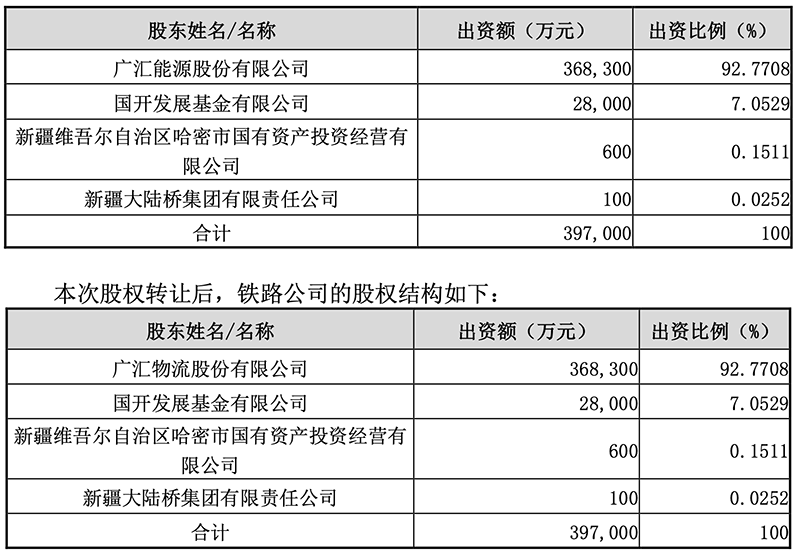 | 股东姓名/名称 | 出资额（万元） | 出资比例（%） |
|---|---|---|
| 广汇能源股份有限公司 | 368,300 | 92.7708 |
| 国开发展基金有限公司 | 28,000 | 7.0529 |
| 新疆维吾尔自治区哈密市国有资产投资经营有限公司 | 600 | 0.1511 |
| 新疆大陆桥集团有限责任公司 | 100 | 0.0252 |
| 合计 | 397,000 | 100 |

本次股权转让后，铁路公司的股权结构如下：

| 股东姓名/名称 | 出资额（万元） | 出资比例（%） |
|---|---|---|
| 广汇物流股份有限公司 | 368,300 | 92.7708 |
| 国开发展基金有限公司 | 28,000 | 7.0529 |
| 新疆维吾尔自治区哈密市国有资产投资经营有限公司 | 600 | 0.1511 |
| 新疆大陆桥集团有限责任公司 | 100 | 0.0252 |
| 合计 | 397,000 | 100 |